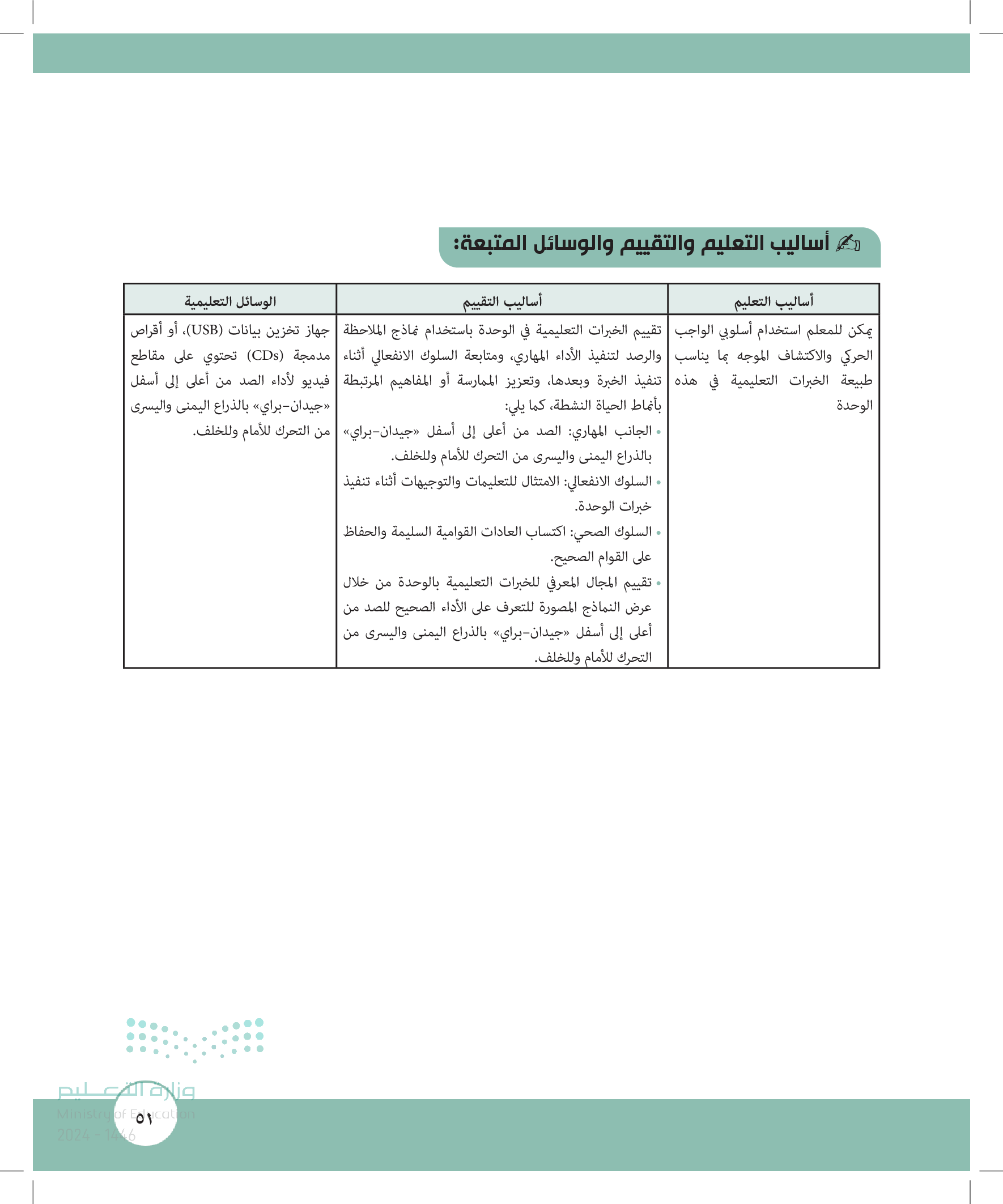 أساليب التعليم والتقييم والوسائل المتبعة:

| أساليب التعليم | أساليب التقييم | الوسائل التعليمية |
|---|---|---|
| يمكن للمعلم استخدام أسلوبي الواجب الحركي والاكتشاف الموجه بما يناسب طبيعة الخبرات التعليمية في هذه الوحدة | تقييم الخبرات التعليمية في الوحدة باستخدام نماذج الملاحظة والرصد لتنفيذ الأداء المهاري، ومتابعة السلوك الانفعالي أثناء تنفيذ الخبرة وبعدها، وتعزيز الممارسة أو المفاهيم المرتبطة بأنماط الحياة النشطة، كما يلي: • الجانب المهاري: الصد من أعلى إلى أسفل «جيدان-براي» بالذراع اليمنى واليسرى من التحرك للأمام وللخلف. • السلوك الانفعالي: الامتثال للتعليمات والتوجيهات أثناء تنفيذ خبرات الوحدة. • السلوك الصحي: اكتساب العادات القوامية السليمة والحفاظ على القوام الصحيح. • تقييم المجال المعرفي للخبرات التعليمية بالوحدة من خلال عرض النماذج المصورة للتعرف على الأداء الصحيح للصد من أعلى إلى أسفل «جيدان-براي» بالذراع اليمنى واليسرى من التحرك للأمام وللخلف. | جهاز تخزين بيانات (USB)، أو أقراص مدمجة (CDs) تحتوي على مقاطع فيديو لأداء الصد من أعلى إلى أسفل «جيدان-براي» بالذراع اليمنى واليسرى من التحرك للأمام وللخلف. |

وزارة التعليم
Ministry of Education
2024 - 1446

٥١